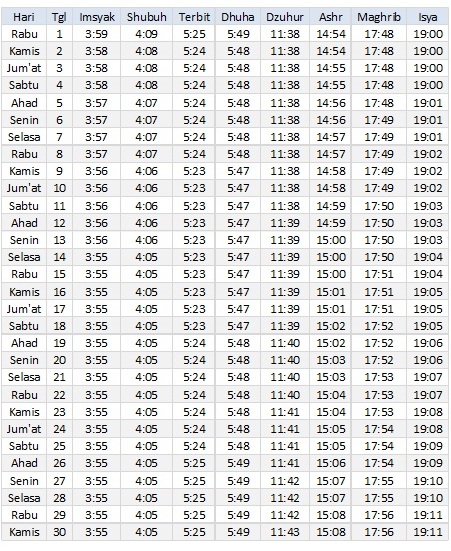 | Hari | Tgl | Imsyak | Shubuh | Terbit | Dhuha | Dzuhur | Ashr | Maghrib | Isya |
|---|---|---|---|---|---|---|---|---|---|
| Rabu | 1 | 3:59 | 4:09 | 5:25 | 5:49 | 11:38 | 14:54 | 17:48 | 19:00 |
| Kamis | 2 | 3:58 | 4:08 | 5:24 | 5:48 | 11:38 | 14:54 | 17:48 | 19:00 |
| Jum'at | 3 | 3:58 | 4:08 | 5:24 | 5:48 | 11:38 | 14:55 | 17:48 | 19:00 |
| Sabtu | 4 | 3:58 | 4:08 | 5:24 | 5:48 | 11:38 | 14:55 | 17:48 | 19:00 |
| Ahad | 5 | 3:57 | 4:07 | 5:24 | 5:48 | 11:38 | 14:56 | 17:48 | 19:01 |
| Senin | 6 | 3:57 | 4:07 | 5:24 | 5:48 | 11:38 | 14:56 | 17:49 | 19:01 |
| Selasa | 7 | 3:57 | 4:07 | 5:24 | 5:48 | 11:38 | 14:57 | 17:49 | 19:01 |
| Rabu | 8 | 3:57 | 4:07 | 5:24 | 5:48 | 11:38 | 14:57 | 17:49 | 19:02 |
| Kamis | 9 | 3:56 | 4:06 | 5:23 | 5:47 | 11:38 | 14:58 | 17:49 | 19:02 |
| Jum'at | 10 | 3:56 | 4:06 | 5:23 | 5:47 | 11:38 | 14:58 | 17:49 | 19:02 |
| Sabtu | 11 | 3:56 | 4:06 | 5:23 | 5:47 | 11:38 | 14:59 | 17:50 | 19:03 |
| Ahad | 12 | 3:56 | 4:06 | 5:23 | 5:47 | 11:39 | 14:59 | 17:50 | 19:03 |
| Senin | 13 | 3:56 | 4:06 | 5:23 | 5:47 | 11:39 | 15:00 | 17:50 | 19:03 |
| Selasa | 14 | 3:55 | 4:05 | 5:23 | 5:47 | 11:39 | 15:00 | 17:50 | 19:04 |
| Rabu | 15 | 3:55 | 4:05 | 5:23 | 5:47 | 11:39 | 15:00 | 17:51 | 19:04 |
| Kamis | 16 | 3:55 | 4:05 | 5:23 | 5:47 | 11:39 | 15:01 | 17:51 | 19:05 |
| Jum'at | 17 | 3:55 | 4:05 | 5:23 | 5:47 | 11:39 | 15:01 | 17:51 | 19:05 |
| Sabtu | 18 | 3:55 | 4:05 | 5:23 | 5:47 | 11:39 | 15:02 | 17:52 | 19:05 |
| Ahad | 19 | 3:55 | 4:05 | 5:24 | 5:48 | 11:40 | 15:02 | 17:52 | 19:06 |
| Senin | 20 | 3:55 | 4:05 | 5:24 | 5:48 | 11:40 | 15:03 | 17:52 | 19:06 |
| Selasa | 21 | 3:55 | 4:05 | 5:24 | 5:48 | 11:40 | 15:03 | 17:53 | 19:07 |
| Rabu | 22 | 3:55 | 4:05 | 5:24 | 5:48 | 11:40 | 15:04 | 17:53 | 19:07 |
| Kamis | 23 | 3:55 | 4:05 | 5:24 | 5:48 | 11:41 | 15:04 | 17:53 | 19:08 |
| Jum'at | 24 | 3:55 | 4:05 | 5:24 | 5:48 | 11:41 | 15:05 | 17:54 | 19:08 |
| Sabtu | 25 | 3:55 | 4:05 | 5:24 | 5:48 | 11:41 | 15:05 | 17:54 | 19:09 |
| Ahad | 26 | 3:55 | 4:05 | 5:25 | 5:49 | 11:41 | 15:06 | 17:54 | 19:09 |
| Senin | 27 | 3:55 | 4:05 | 5:25 | 5:49 | 11:42 | 15:07 | 17:55 | 19:10 |
| Selasa | 28 | 3:55 | 4:05 | 5:25 | 5:49 | 11:42 | 15:07 | 17:55 | 19:10 |
| Rabu | 29 | 3:55 | 4:05 | 5:25 | 5:49 | 11:42 | 15:08 | 17:56 | 19:11 |
| Kamis | 30 | 3:55 | 4:05 | 5:25 | 5:49 | 11:43 | 15:08 | 17:56 | 19:11 |